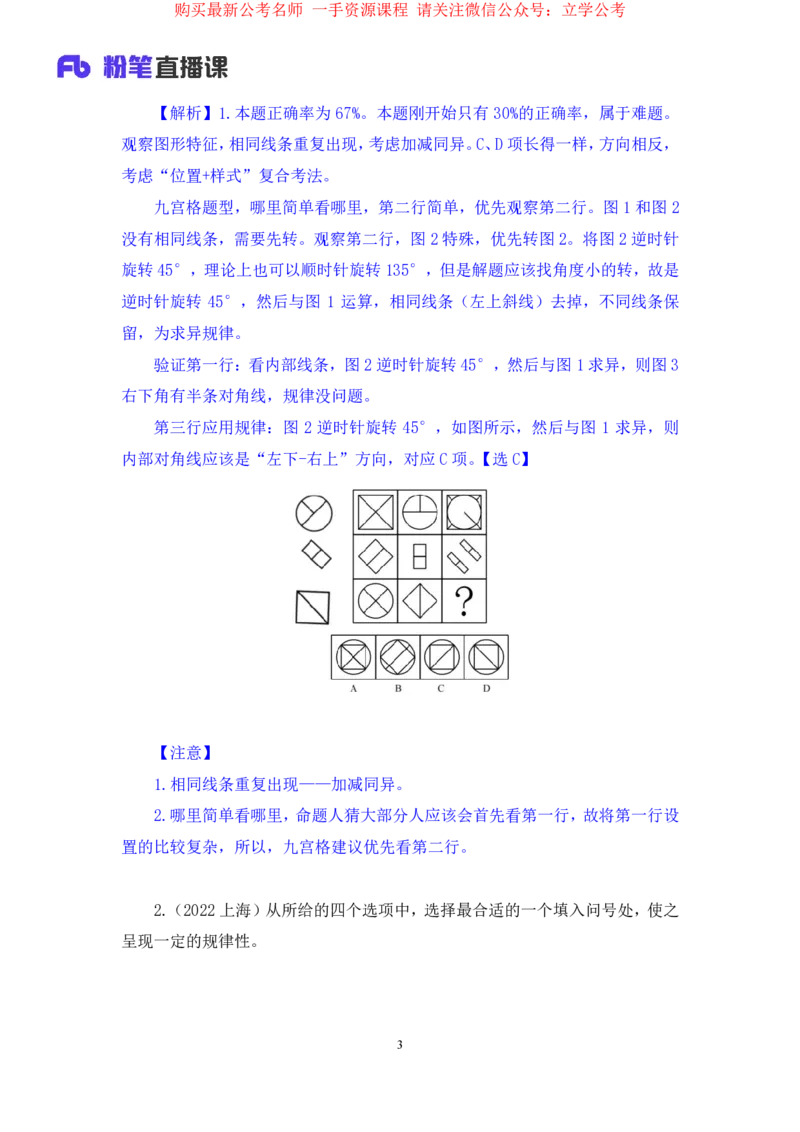 购买最新公考名师 一手资源课程 请关注微信公众号：立学公考

Fb 粉笔直播课

【解析】1.本题正确率为67%。本题刚开始只有30%的正确率，属于难题。观察图形特征，相同线条重复出现，考虑加减同异。C、D项长得一样，方向相反，考虑“位置+样式”复合考法。

九宫格题型，哪里简单看哪里，第二行简单，优先观察第二行。图1和图2没有相同线条，需要先转。观察第二行，图2特殊，优先转图2。将图2逆时针旋转45°，理论上也可以顺时针旋转135°，但是解题应该找角度小的转，故是逆时针旋转45°，然后与图1运算，相同线条（左上斜线）去掉，不同线条保留，为求异规律。

验证第一行：看内部线条，图2逆时针旋转45°，然后与图1求异，则图3右下角有半条对角线，规律没问题。

第三行应用规律：图2逆时针旋转45°，如图所示，然后与图1求异，则内部对角线应该是“左下-右上”方向，对应C项。【选C】

?

A B C D

【注意】

1.相同线条重复出现——加减同异。

2.哪里简单看哪里，命题人猜大部分人应该会首先看第一行，故将第一行设置的比较复杂，所以，九宫格建议优先看第二行。

2.（2022上海）从所给的四个选项中，选择最合适的一个填入问号处，使之呈现一定的规律性。

3